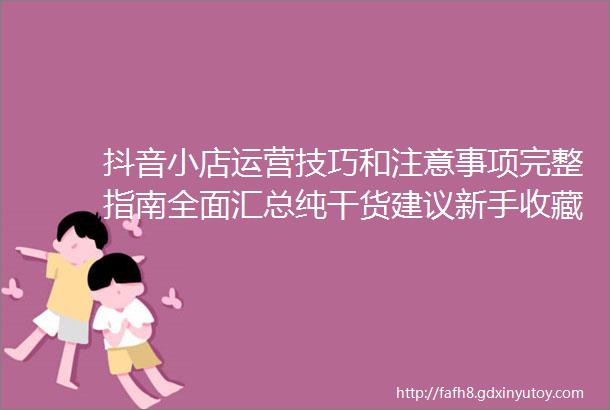 抖音小店运营技巧和注意事项完整指南全面汇总纯干货建议新手收藏

http://fafh8.gdxinyutoy.com